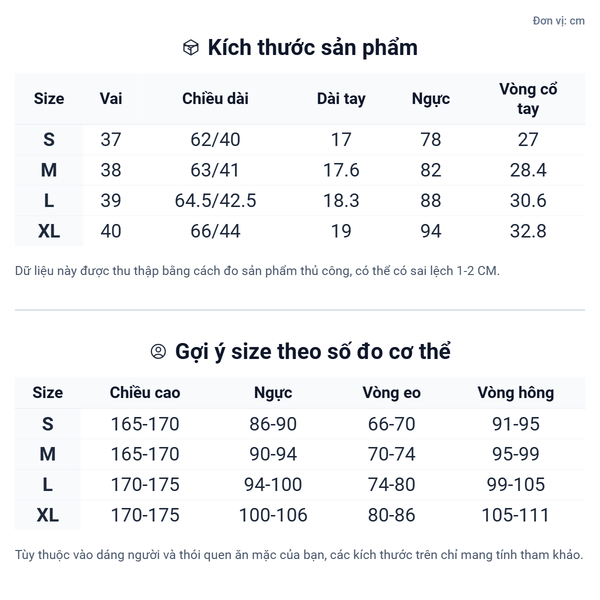 Đơn vị: cm

Kích thước sản phẩm

| Size | Vai | Chiều dài | Dài tay | Ngực | Vòng cổ tay |
|---|---|---|---|---|---|
| S | 37 | 62/40 | 17 | 78 | 27 |
| M | 38 | 63/41 | 17.6 | 82 | 28.4 |
| L | 39 | 64.5/42.5 | 18.3 | 88 | 30.6 |
| XL | 40 | 66/44 | 19 | 94 | 32.8 |

Dữ liệu này được thu thập bằng cách đo sản phẩm thủ công, có thể có sai lệch 1-2 CM.

Gợi ý size theo số đo cơ thể

| Size | Chiều cao | Ngực | Vòng eo | Vòng hông |
|---|---|---|---|---|
| S | 165-170 | 86-90 | 66-70 | 91-95 |
| M | 165-170 | 90-94 | 70-74 | 95-99 |
| L | 170-175 | 94-100 | 74-80 | 99-105 |
| XL | 170-175 | 100-106 | 80-86 | 105-111 |

Tùy thuộc vào dáng người và thói quen ăn mặc của bạn, các kích thước trên chỉ mang tính tham khảo.